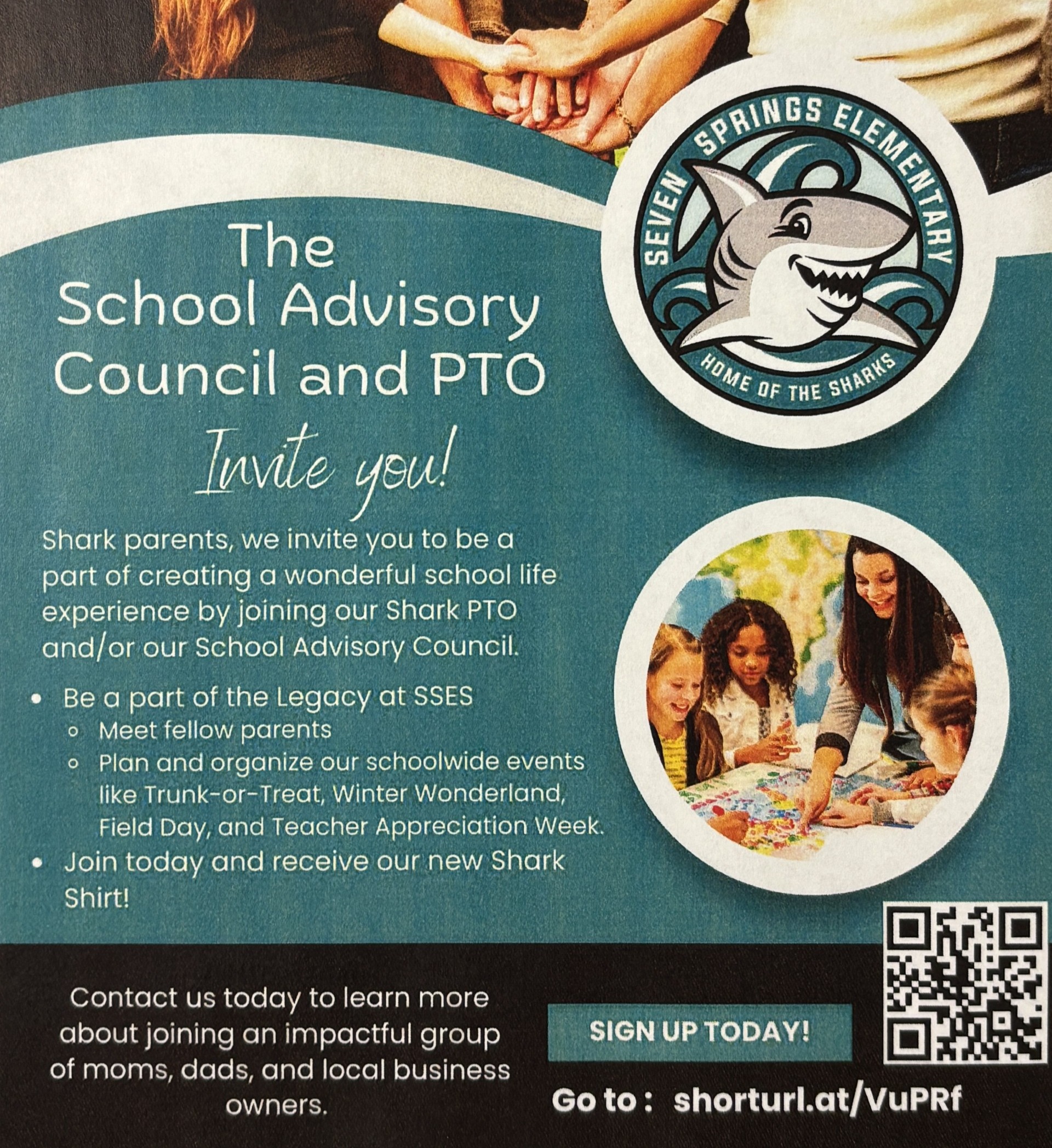 SEVEN SPRINGS ELEMENTARY
HOME OF THE SHARKS

The School Advisory Council and PTO

Invite you!

Shark parents, we invite you to be a part of creating a wonderful school life experience by joining our Shark PTO and/or our School Advisory Council.

- Be a part of the Legacy at SSES
  - Meet fellow parents
  - Plan and organize our schoolwide events like Trunk-or-Treat, Winter Wonderland, Field Day, and Teacher Appreciation Week.
- Join today and receive our new Shark Shirt!

Contact us today to learn more about joining an impactful group of moms, dads, and local business owners.

SIGN UP TODAY!

Go to : shorturl.at/VuPRf